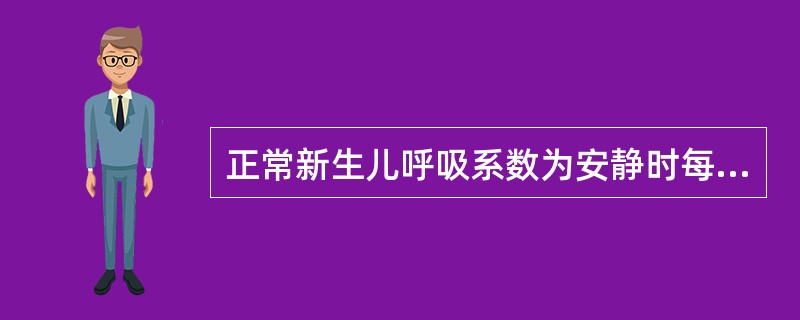 正常新生儿呼吸系数为安静时每...